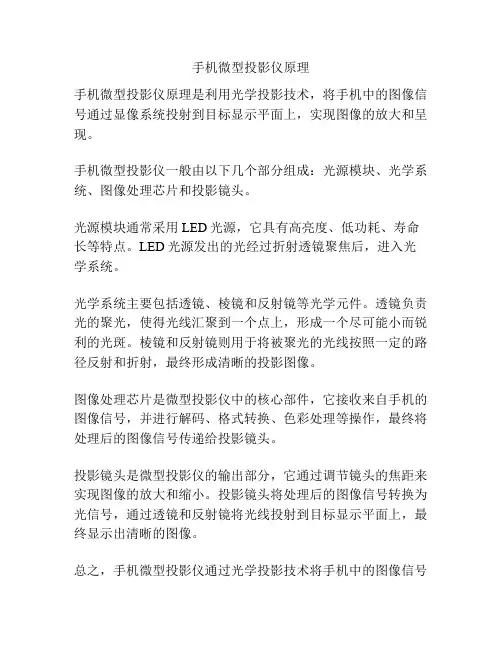 手机微型投影仪原理

手机微型投影仪原理是利用光学投影技术，将手机中的图像信号通过显像系统投射到目标显示平面上，实现图像的放大和呈现。

手机微型投影仪一般由以下几个部分组成：光源模块、光学系统、图像处理芯片和投影镜头。

光源模块通常采用 LED 光源，它具有高亮度、低功耗、寿命长等特点。LED 光源发出的光经过折射透镜聚焦后，进入光学系统。

光学系统主要包括透镜、棱镜和反射镜等光学元件。透镜负责光的聚光，使得光线汇聚到一个点上，形成一个尽可能小而锐利的光斑。棱镜和反射镜则用于将被聚光的光线按照一定的路径反射和折射，最终形成清晰的投影图像。

图像处理芯片是微型投影仪中的核心部件，它接收来自手机的图像信号，并进行解码、格式转换、色彩处理等操作，最终将处理后的图像信号传递给投影镜头。

投影镜头是微型投影仪的输出部分，它通过调节镜头的焦距来实现图像的放大和缩小。投影镜头将处理后的图像信号转换为光信号，通过透镜和反射镜将光线投射到目标显示平面上，最终显示出清晰的图像。

总之，手机微型投影仪通过光学投影技术将手机中的图像信号